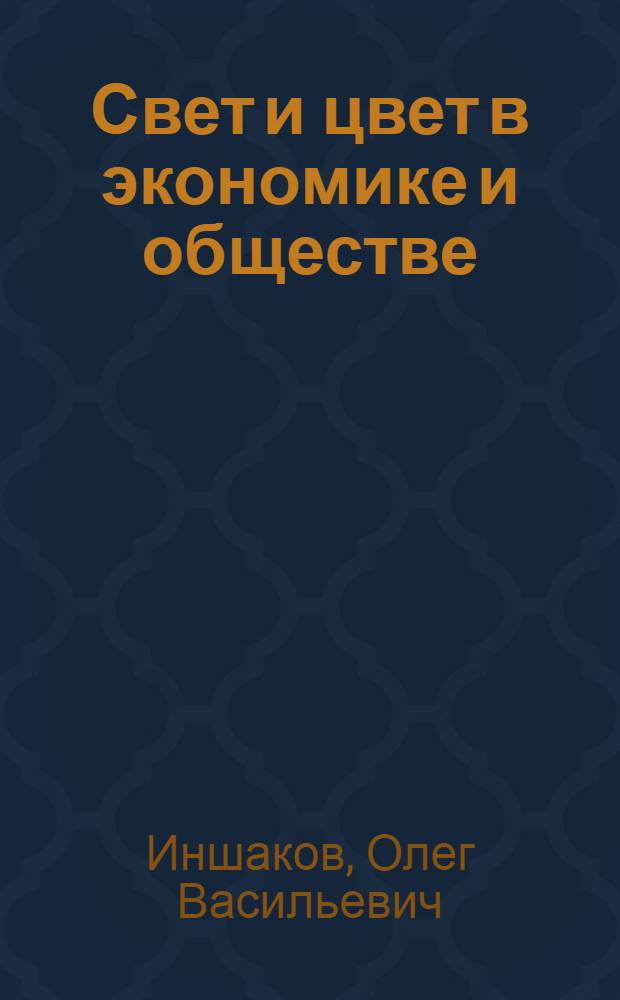 Свет и цвет в экономике и обществе

Иншаков, Олег Васильевич